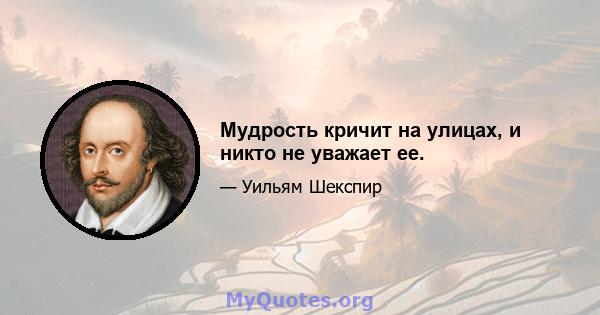 Мудрость кричит на улицах, и никто не уважает ее.

— Уильям Шекспир

MyQuotes.org